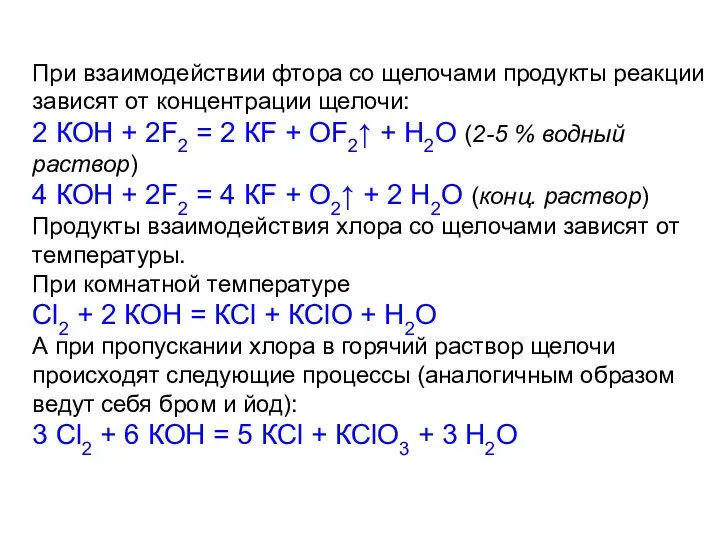 При взаимодействии фтора со щелочами продукты реакции зависят от концентрации щелочи:
$2\ KOH + 2F_2 = 2\ KF + OF_2\uparrow + H_2O$ (2-5 % водный раствор)
$4\ KOH + 2F_2 = 4\ KF + O_2\uparrow + 2\ H_2O$ (конц. раствор)
Продукты взаимодействия хлора со щелочами зависят от температуры.
При комнатной температуре
$Cl_2 + 2\ KOH = KCl + KClO + H_2O$
А при пропускании хлора в горячий раствор щелочи происходят следующие процессы (аналогичным образом ведут себя бром и йод):
$3\ Cl_2 + 6\ KOH = 5\ KCl + KClO_3 + 3\ H_2O$